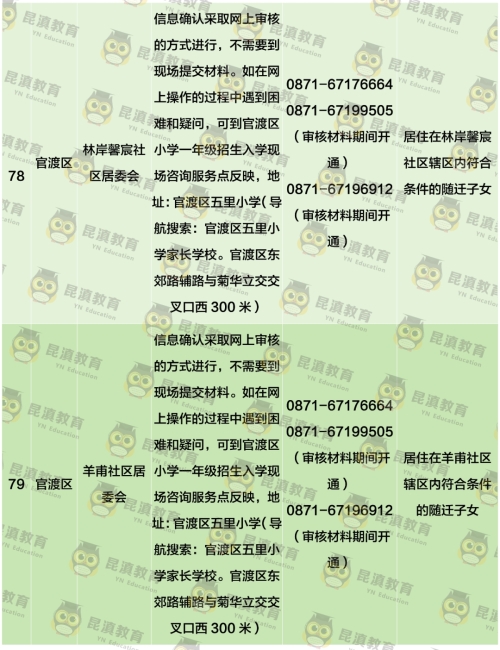 | 78 | 官渡区 | 林岸馨宸社区居委会 | 信息确认采取网上审核的方式进行，不需要到现场提交材料。如在网上操作的过程中遇到困难和疑问，可到官渡区小学一年级招生入学现场咨询服务点反映，地址：官渡区五里小学（导航搜索：官渡区五里小学家长学校。官渡区东郊路辅路与菊华立交交叉口西 300 米） | 0871-67176664 0871-67199505（审核材料期间开通） 0871-67196912（审核材料期间开通） | 居住在林岸馨宸社区辖区内符合条件的随迁子女 |
|---|---|---|---|---|---|
| 79 | 官渡区 | 羊甫社区居委会 | 信息确认采取网上审核的方式进行，不需要到现场提交材料。如在网上操作的过程中遇到困难和疑问，可到官渡区小学一年级招生入学现场咨询服务点反映，地址：官渡区五里小学（导航搜索：官渡区五里小学家长学校。官渡区东郊路辅路与菊华立交交叉口西 300 米） | 0871-67176664 0871-67199505（审核材料期间开通） 0871-67196912（审核材料期间开通） | 居住在羊甫社区辖区内符合条件的随迁子女 |

昆滇教育 YN Education